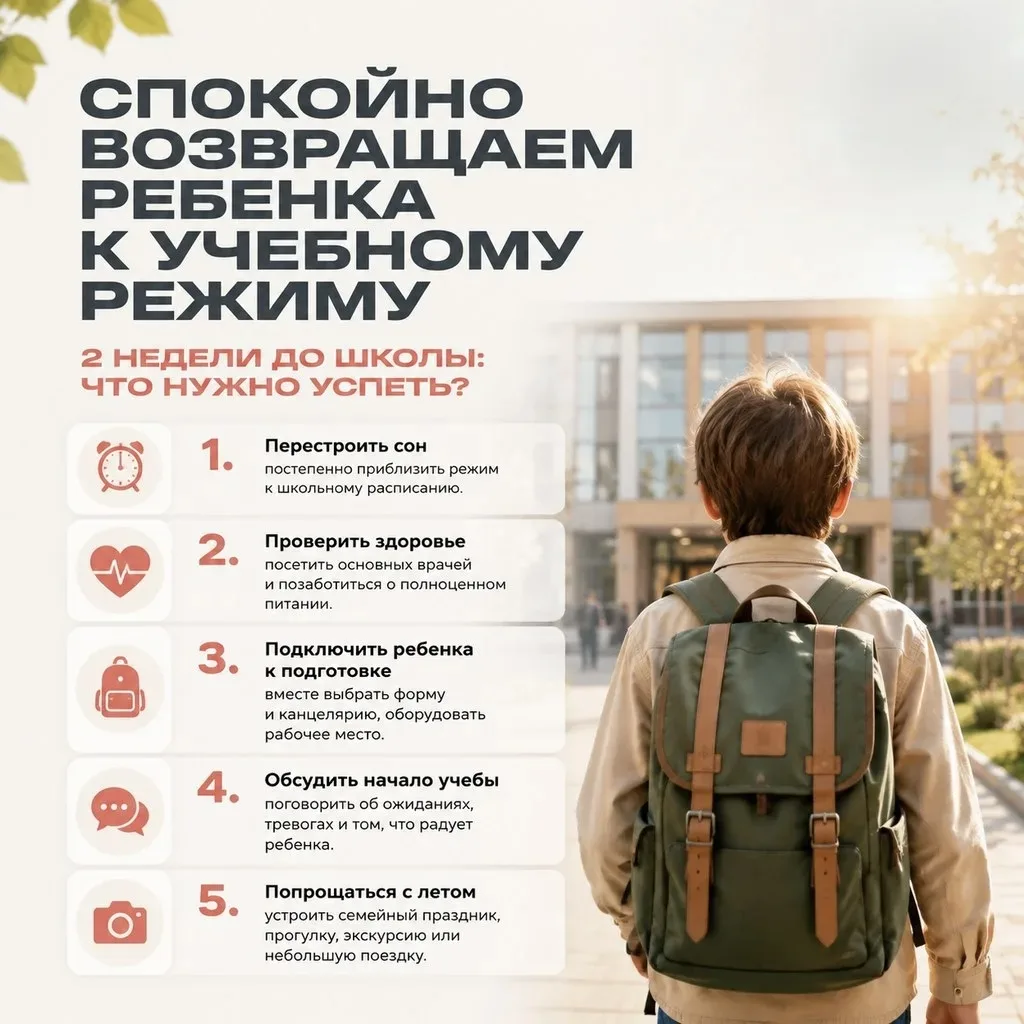 СПОКОЙНО ВОЗВРАЩАЕМ РЕБЕНКА К УЧЕБНОМУ РЕЖИМУ

2 НЕДЕЛИ ДО ШКОЛЫ: ЧТО НУЖНО УСПЕТЬ?

1. Перестроить сон
постепенно приблизить режим к школьному расписанию.

2. Проверить здоровье
посетить основных врачей и позаботиться о полноценном питании.

3. Подключить ребенка к подготовке
вместе выбрать форму и канцелярию, оборудовать рабочее место.

4. Обсудить начало учебы
поговорить об ожиданиях, тревогах и том, что радует ребенка.

5. Попрощаться с летом
устроить семейный праздник, прогулку, экскурсию или небольшую поездку.